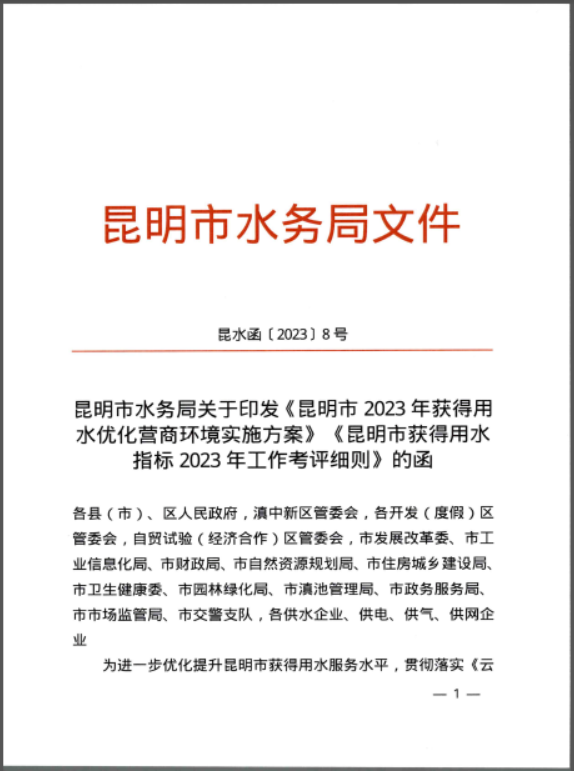 昆明市水务局文件

昆水函〔2023〕8号

昆明市水务局关于印发《昆明市 2023 年获得用水优化营商环境实施方案》《昆明市获得用水指标 2023 年工作考评细则》的函

各县（市）、区人民政府，滇中新区管委会，各开发（度假）区管委会，自贸试验（经济合作）区管委会，市发展改革委、市工业信息化局、市财政局、市自然资源规划局、市住房城乡建设局、市卫生健康委、市园林绿化局、市滇池管理局、市政务服务局、市市场监管局、市交警支队，各供水企业、供电、供气、供网企业

为进一步优化提升昆明市获得用水服务水平，贯彻落实《云

— 1 —